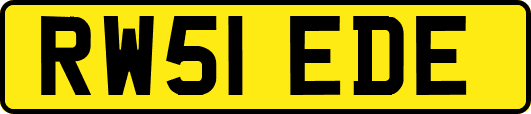 RW51 EDE